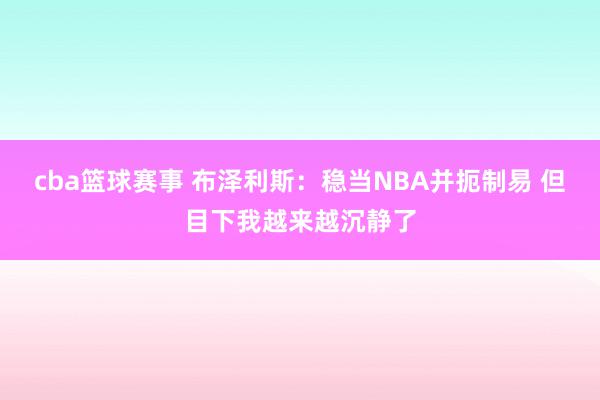 cba篮球赛事 布泽利斯：稳当NBA并扼制易 但目下我越来越沉静了